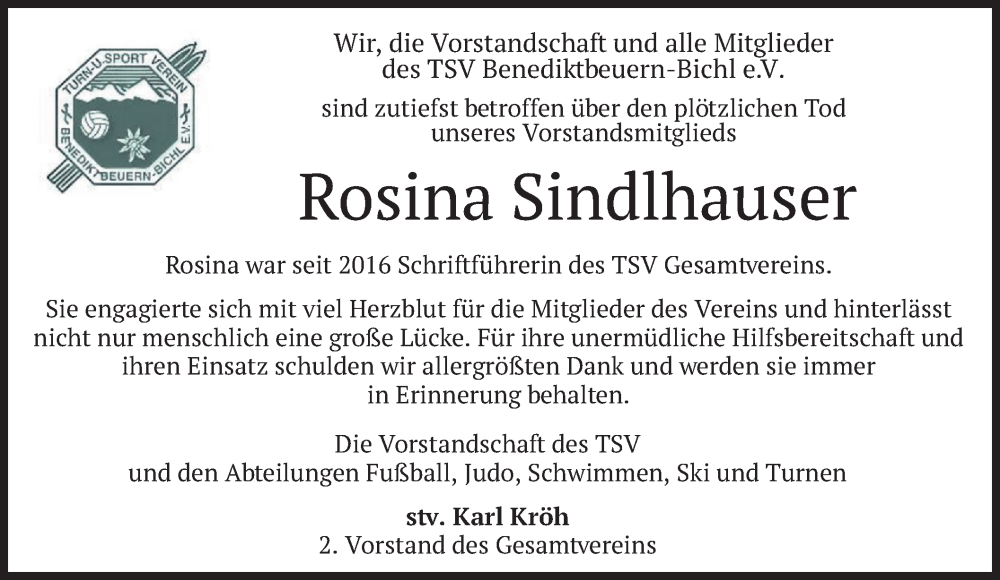 TURN-U-SPORT VEREIN BENEDIKTBEUERN-BICHL E.V.

Wir, die Vorstandschaft und alle Mitglieder des TSV Benediktbeuern-Bichl e.V.

sind zutiefst betroffen über den plötzlichen Tod unseres Vorstandsmitglieds

Rosina Sindlhauser

Rosina war seit 2016 Schriftführerin des TSV Gesamtvereins.

Sie engagierte sich mit viel Herzblut für die Mitglieder des Vereins und hinterlässt nicht nur menschlich eine große Lücke. Für ihre unermüdliche Hilfsbereitschaft und ihren Einsatz schulden wir allergrößten Dank und werden sie immer in Erinnerung behalten.

Die Vorstandschaft des TSV
und den Abteilungen Fußball, Judo, Schwimmen, Ski und Turnen

stv. Karl Kröh
2. Vorstand des Gesamtvereins